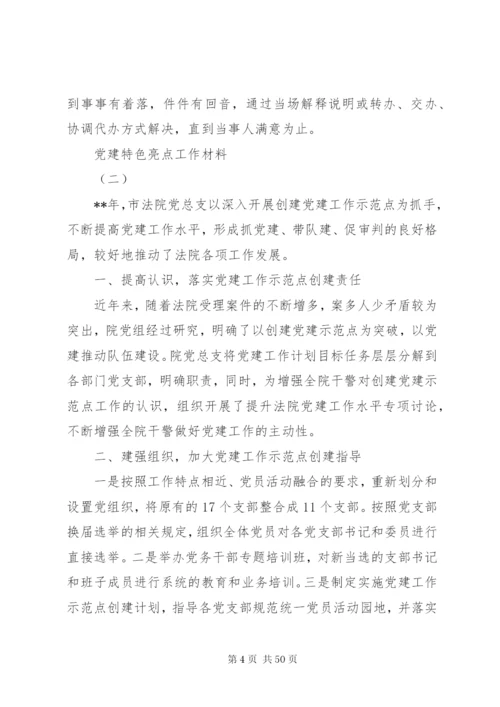 到事事有着落，件件有回音，通过当场解释说明或转办、交办、协调代办方式解决，直到当事人满意为止。

党建特色亮点工作材料

（二）

**年，市法院党总支以深入开展创建党建工作示范点为抓手，不断提高党建工作水平，形成抓党建、带队建、促审判的良好格局，较好地推动了法院各项工作发展。

一、提高认识，落实党建工作示范点创建责任

近年来，随着法院受理案件的不断增多，案多人少矛盾较为突出，院党组经过研究，明确了以创建党建示范点为突破，以党建推动队伍建设。院党总支将党建工作计划目标任务层层分解到各部门党支部，明确职责，同时，为增强全院干警对创建党建示范点工作的认识，组织开展了提升法院党建工作水平专项讨论，不断增强全院干警做好党建工作的主动性。

二、建强组织，加大党建工作示范点创建指导

一是按照工作特点相近、党员活动融合的要求，重新划分和设置党组织，将原有的17个支部整合成11个支部。按照党支部换届选举的相关规定，组织全体党员对各党支部书记和委员进行直接选举。二是举办党务干部专题培训班，对新当选的支部书记和班子成员进行系统的教育和业务培训。三是制定实施党建工作示范点创建计划，指导各党支部规范统一党员活动园地，并落实

第4页 共50页